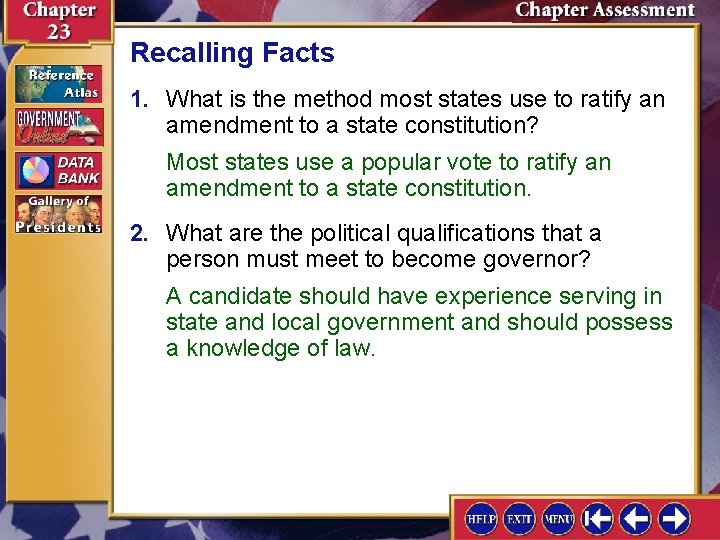 Chapter 23

Chapter Assessment

Reference Atlas

GOVERNMENT Online

DATA BANK

Gallery of Presidents

Recalling Facts

1. What is the method most states use to ratify an amendment to a state constitution?

Most states use a popular vote to ratify an amendment to a state constitution.

2. What are the political qualifications that a person must meet to become governor?

A candidate should have experience serving in state and local government and should possess a knowledge of law.

HELP EXIT MENU